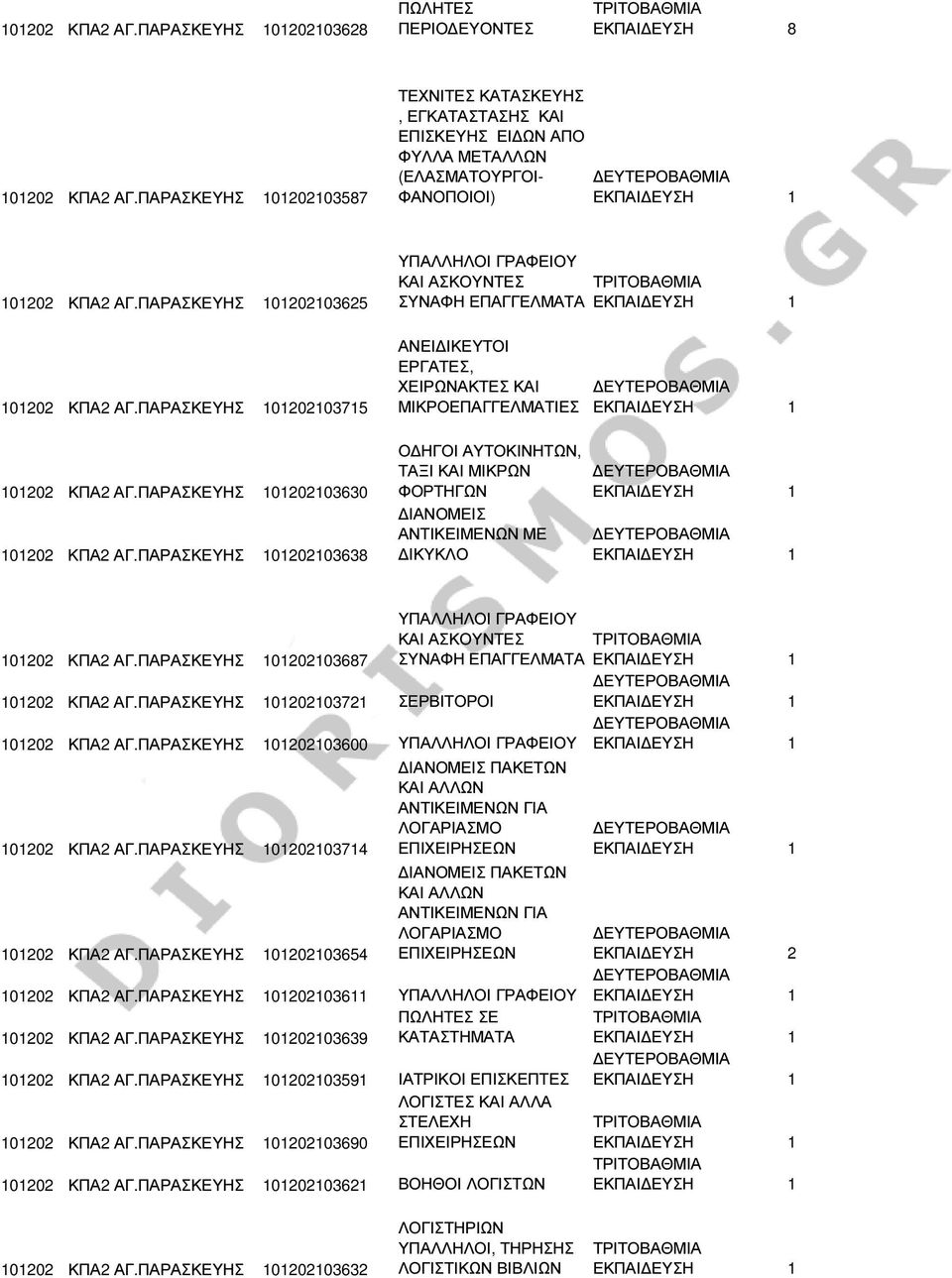 | | | | | | |
|---|---|---|---|---|---|
| 101202 | ΚΠΑ2 ΑΓ.ΠΑΡΑΣΚΕΥΗΣ | 101202103628 | ΠΩΛΗΤΕΣ ΠΕΡΙΟΔΕΥΟΝΤΕΣ | ΤΡΙΤΟΒΑΘΜΙΑ ΕΚΠΑΙΔΕΥΣΗ | 8 |
| 101202 | ΚΠΑ2 ΑΓ.ΠΑΡΑΣΚΕΥΗΣ | 101202103587 | ΤΕΧΝΙΤΕΣ ΚΑΤΑΣΚΕΥΗΣ , ΕΓΚΑΤΑΣΤΑΣΗΣ ΚΑΙ ΕΠΙΣΚΕΥΗΣ ΕΙΔΩΝ ΑΠΟ ΦΥΛΛΑ ΜΕΤΑΛΛΩΝ (ΕΛΑΣΜΑΤΟΥΡΓΟΙ-ΦΑΝΟΠΟΙΟΙ) | ΔΕΥΤΕΡΟΒΑΘΜΙΑ ΕΚΠΑΙΔΕΥΣΗ | 1 |
| 101202 | ΚΠΑ2 ΑΓ.ΠΑΡΑΣΚΕΥΗΣ | 101202103625 | ΥΠΑΛΛΗΛΟΙ ΓΡΑΦΕΙΟΥ ΚΑΙ ΑΣΚΟΥΝΤΕΣ ΣΥΝΑΦΗ ΕΠΑΓΓΕΛΜΑΤΑ | ΤΡΙΤΟΒΑΘΜΙΑ ΕΚΠΑΙΔΕΥΣΗ | 1 |
| 101202 | ΚΠΑ2 ΑΓ.ΠΑΡΑΣΚΕΥΗΣ | 101202103715 | ΑΝΕΙΔΙΚΕΥΤΟΙ ΕΡΓΑΤΕΣ, ΧΕΙΡΩΝΑΚΤΕΣ ΚΑΙ ΜΙΚΡΟΕΠΑΓΓΕΛΜΑΤΙΕΣ | ΔΕΥΤΕΡΟΒΑΘΜΙΑ ΕΚΠΑΙΔΕΥΣΗ | 1 |
| 101202 | ΚΠΑ2 ΑΓ.ΠΑΡΑΣΚΕΥΗΣ | 101202103630 | ΟΔΗΓΟΙ ΑΥΤΟΚΙΝΗΤΩΝ, ΤΑΞΙ ΚΑΙ ΜΙΚΡΩΝ ΦΟΡΤΗΓΩΝ | ΔΕΥΤΕΡΟΒΑΘΜΙΑ ΕΚΠΑΙΔΕΥΣΗ | 1 |
| 101202 | ΚΠΑ2 ΑΓ.ΠΑΡΑΣΚΕΥΗΣ | 101202103638 | ΔΙΑΝΟΜΕΙΣ ΑΝΤΙΚΕΙΜΕΝΩΝ ΜΕ ΔΙΚΥΚΛΟ | ΔΕΥΤΕΡΟΒΑΘΜΙΑ ΕΚΠΑΙΔΕΥΣΗ | 1 |
| 101202 | ΚΠΑ2 ΑΓ.ΠΑΡΑΣΚΕΥΗΣ | 101202103687 | ΥΠΑΛΛΗΛΟΙ ΓΡΑΦΕΙΟΥ ΚΑΙ ΑΣΚΟΥΝΤΕΣ ΣΥΝΑΦΗ ΕΠΑΓΓΕΛΜΑΤΑ | ΤΡΙΤΟΒΑΘΜΙΑ ΕΚΠΑΙΔΕΥΣΗ | 1 |
| 101202 | ΚΠΑ2 ΑΓ.ΠΑΡΑΣΚΕΥΗΣ | 101202103721 | ΣΕΡΒΙΤΟΡΟΙ | ΔΕΥΤΕΡΟΒΑΘΜΙΑ ΕΚΠΑΙΔΕΥΣΗ | 1 |
| 101202 | ΚΠΑ2 ΑΓ.ΠΑΡΑΣΚΕΥΗΣ | 101202103600 | ΥΠΑΛΛΗΛΟΙ ΓΡΑΦΕΙΟΥ | ΔΕΥΤΕΡΟΒΑΘΜΙΑ ΕΚΠΑΙΔΕΥΣΗ | 1 |
| 101202 | ΚΠΑ2 ΑΓ.ΠΑΡΑΣΚΕΥΗΣ | 101202103714 | ΔΙΑΝΟΜΕΙΣ ΠΑΚΕΤΩΝ ΚΑΙ ΑΛΛΩΝ ΑΝΤΙΚΕΙΜΕΝΩΝ ΓΙΑ ΛΟΓΑΡΙΑΣΜΟ ΕΠΙΧΕΙΡΗΣΕΩΝ | ΔΕΥΤΕΡΟΒΑΘΜΙΑ ΕΚΠΑΙΔΕΥΣΗ | 1 |
| 101202 | ΚΠΑ2 ΑΓ.ΠΑΡΑΣΚΕΥΗΣ | 101202103654 | ΔΙΑΝΟΜΕΙΣ ΠΑΚΕΤΩΝ ΚΑΙ ΑΛΛΩΝ ΑΝΤΙΚΕΙΜΕΝΩΝ ΓΙΑ ΛΟΓΑΡΙΑΣΜΟ ΕΠΙΧΕΙΡΗΣΕΩΝ | ΔΕΥΤΕΡΟΒΑΘΜΙΑ ΕΚΠΑΙΔΕΥΣΗ | 2 |
| 101202 | ΚΠΑ2 ΑΓ.ΠΑΡΑΣΚΕΥΗΣ | 101202103611 | ΥΠΑΛΛΗΛΟΙ ΓΡΑΦΕΙΟΥ | ΔΕΥΤΕΡΟΒΑΘΜΙΑ ΕΚΠΑΙΔΕΥΣΗ | 1 |
| 101202 | ΚΠΑ2 ΑΓ.ΠΑΡΑΣΚΕΥΗΣ | 101202103639 | ΠΩΛΗΤΕΣ ΣΕ ΚΑΤΑΣΤΗΜΑΤΑ | ΤΡΙΤΟΒΑΘΜΙΑ ΕΚΠΑΙΔΕΥΣΗ | 1 |
| 101202 | ΚΠΑ2 ΑΓ.ΠΑΡΑΣΚΕΥΗΣ | 101202103591 | ΙΑΤΡΙΚΟΙ ΕΠΙΣΚΕΠΤΕΣ | ΔΕΥΤΕΡΟΒΑΘΜΙΑ ΕΚΠΑΙΔΕΥΣΗ | 1 |
| 101202 | ΚΠΑ2 ΑΓ.ΠΑΡΑΣΚΕΥΗΣ | 101202103690 | ΛΟΓΙΣΤΕΣ ΚΑΙ ΑΛΛΑ ΣΤΕΛΕΧΗ ΕΠΙΧΕΙΡΗΣΕΩΝ | ΤΡΙΤΟΒΑΘΜΙΑ ΕΚΠΑΙΔΕΥΣΗ | 1 |
| 101202 | ΚΠΑ2 ΑΓ.ΠΑΡΑΣΚΕΥΗΣ | 101202103621 | ΒΟΗΘΟΙ ΛΟΓΙΣΤΩΝ | ΤΡΙΤΟΒΑΘΜΙΑ ΕΚΠΑΙΔΕΥΣΗ | 1 |
| 101202 | ΚΠΑ2 ΑΓ.ΠΑΡΑΣΚΕΥΗΣ | 101202103632 | ΛΟΓΙΣΤΗΡΙΩΝ ΥΠΑΛΛΗΛΟΙ, ΤΗΡΗΣΗΣ ΛΟΓΙΣΤΙΚΩΝ ΒΙΒΛΙΩΝ | ΤΡΙΤΟΒΑΘΜΙΑ ΕΚΠΑΙΔΕΥΣΗ | 1 |

DIORISMOS.GR